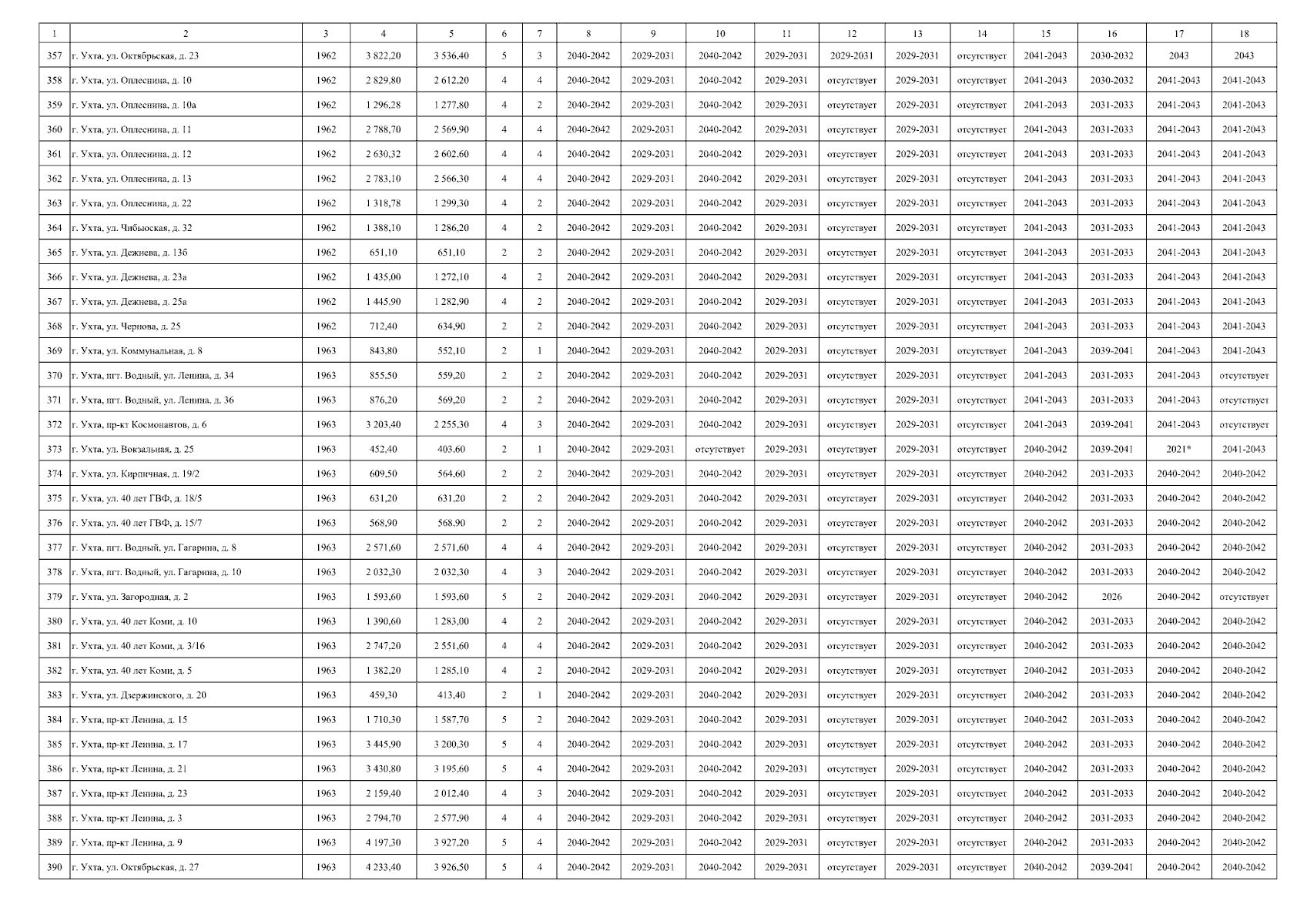 | 1 | 2 | 3 | 4 | 5 | 6 | 7 | 8 | 9 | 10 | 11 | 12 | 13 | 14 | 15 | 16 | 17 | 18 |
|---|---|---|---|---|---|---|---|---|---|---|---|---|---|---|---|---|---|
| 357 | г. Ухта, ул. Октябрьская, д. 23 | 1962 | 3 822,20 | 3 536,40 | 5 | 3 | 2040-2042 | 2029-2031 | 2040-2042 | 2029-2031 | 2029-2031 | 2029-2031 | отсутствует | 2041-2043 | 2030-2032 | 2043 | 2043 |
| 358 | г. Ухта, ул. Оплеснина, д. 10 | 1962 | 2 829,80 | 2 612,20 | 4 | 4 | 2040-2042 | 2029-2031 | 2040-2042 | 2029-2031 | отсутствует | 2029-2031 | отсутствует | 2041-2043 | 2030-2032 | 2041-2043 | 2041-2043 |
| 359 | г. Ухта, ул. Оплеснина, д. 10а | 1962 | 1 296,28 | 1 277,80 | 4 | 2 | 2040-2042 | 2029-2031 | 2040-2042 | 2029-2031 | отсутствует | 2029-2031 | отсутствует | 2041-2043 | 2031-2033 | 2041-2043 | 2041-2043 |
| 360 | г. Ухта, ул. Оплеснина, д. 11 | 1962 | 2 788,70 | 2 569,90 | 4 | 4 | 2040-2042 | 2029-2031 | 2040-2042 | 2029-2031 | отсутствует | 2029-2031 | отсутствует | 2041-2043 | 2031-2033 | 2041-2043 | 2041-2043 |
| 361 | г. Ухта, ул. Оплеснина, д. 12 | 1962 | 2 630,32 | 2 602,60 | 4 | 4 | 2040-2042 | 2029-2031 | 2040-2042 | 2029-2031 | отсутствует | 2029-2031 | отсутствует | 2041-2043 | 2031-2033 | 2041-2043 | 2041-2043 |
| 362 | г. Ухта, ул. Оплеснина, д. 13 | 1962 | 2 783,10 | 2 566,30 | 4 | 4 | 2040-2042 | 2029-2031 | 2040-2042 | 2029-2031 | отсутствует | 2029-2031 | отсутствует | 2041-2043 | 2031-2033 | 2041-2043 | 2041-2043 |
| 363 | г. Ухта, ул. Оплеснина, д. 22 | 1962 | 1 318,78 | 1 299,30 | 4 | 2 | 2040-2042 | 2029-2031 | 2040-2042 | 2029-2031 | отсутствует | 2029-2031 | отсутствует | 2041-2043 | 2031-2033 | 2041-2043 | 2041-2043 |
| 364 | г. Ухта, ул. Чибьюская, д. 32 | 1962 | 1 388,10 | 1 286,20 | 4 | 2 | 2040-2042 | 2029-2031 | 2040-2042 | 2029-2031 | отсутствует | 2029-2031 | отсутствует | 2041-2043 | 2031-2033 | 2041-2043 | 2041-2043 |
| 365 | г. Ухта, ул. Дежнева, д. 13б | 1962 | 651,10 | 651,10 | 2 | 2 | 2040-2042 | 2029-2031 | 2040-2042 | 2029-2031 | отсутствует | 2029-2031 | отсутствует | 2041-2043 | 2031-2033 | 2041-2043 | 2041-2043 |
| 366 | г. Ухта, ул. Дежнева, д. 23а | 1962 | 1 435,00 | 1 272,10 | 4 | 2 | 2040-2042 | 2029-2031 | 2040-2042 | 2029-2031 | отсутствует | 2029-2031 | отсутствует | 2041-2043 | 2031-2033 | 2041-2043 | 2041-2043 |
| 367 | г. Ухта, ул. Дежнева, д. 25а | 1962 | 1 445,90 | 1 282,90 | 4 | 2 | 2040-2042 | 2029-2031 | 2040-2042 | 2029-2031 | отсутствует | 2029-2031 | отсутствует | 2041-2043 | 2031-2033 | 2041-2043 | 2041-2043 |
| 368 | г. Ухта, ул. Чернова, д. 25 | 1962 | 712,40 | 634,90 | 2 | 2 | 2040-2042 | 2029-2031 | 2040-2042 | 2029-2031 | отсутствует | 2029-2031 | отсутствует | 2041-2043 | 2031-2033 | 2041-2043 | 2041-2043 |
| 369 | г. Ухта, ул. Коммунальная, д. 8 | 1963 | 843,80 | 552,10 | 2 | 1 | 2040-2042 | 2029-2031 | 2040-2042 | 2029-2031 | отсутствует | 2029-2031 | отсутствует | 2041-2043 | 2039-2041 | 2041-2043 | 2041-2043 |
| 370 | г. Ухта, пгт. Водный, ул. Ленина, д. 34 | 1963 | 855,50 | 559,20 | 2 | 2 | 2040-2042 | 2029-2031 | 2040-2042 | 2029-2031 | отсутствует | 2029-2031 | отсутствует | 2041-2043 | 2031-2033 | 2041-2043 | отсутствует |
| 371 | г. Ухта, пгт. Водный, ул. Ленина, д. 36 | 1963 | 876,20 | 569,20 | 2 | 2 | 2040-2042 | 2029-2031 | 2040-2042 | 2029-2031 | отсутствует | 2029-2031 | отсутствует | 2041-2043 | 2031-2033 | 2041-2043 | отсутствует |
| 372 | г. Ухта, пр-кт Космонавтов, д. 6 | 1963 | 3 203,40 | 2 255,30 | 4 | 3 | 2040-2042 | 2029-2031 | 2040-2042 | 2029-2031 | отсутствует | 2029-2031 | отсутствует | 2041-2043 | 2039-2041 | 2041-2043 | отсутствует |
| 373 | г. Ухта, ул. Вокзальная, д. 25 | 1963 | 452,40 | 403,60 | 2 | 1 | 2040-2042 | 2029-2031 | отсутствует | 2029-2031 | отсутствует | 2029-2031 | отсутствует | 2040-2042 | 2039-2041 | 2021* | 2041-2043 |
| 374 | г. Ухта, ул. Кирпичная, д. 19/2 | 1963 | 609,50 | 564,60 | 2 | 2 | 2040-2042 | 2029-2031 | 2040-2042 | 2029-2031 | отсутствует | 2029-2031 | отсутствует | 2040-2042 | 2031-2033 | 2040-2042 | 2040-2042 |
| 375 | г. Ухта, ул. 40 лет ГВФ, д. 18/5 | 1963 | 631,20 | 631,20 | 2 | 2 | 2040-2042 | 2029-2031 | 2040-2042 | 2029-2031 | отсутствует | 2029-2031 | отсутствует | 2040-2042 | 2031-2033 | 2040-2042 | 2040-2042 |
| 376 | г. Ухта, ул. 40 лет ГВФ, д. 15/7 | 1963 | 568,90 | 568,90 | 2 | 2 | 2040-2042 | 2029-2031 | 2040-2042 | 2029-2031 | отсутствует | 2029-2031 | отсутствует | 2040-2042 | 2031-2033 | 2040-2042 | 2040-2042 |
| 377 | г. Ухта, пгт. Водный, ул. Гагарина, д. 8 | 1963 | 2 571,60 | 2 571,60 | 4 | 4 | 2040-2042 | 2029-2031 | 2040-2042 | 2029-2031 | отсутствует | 2029-2031 | отсутствует | 2040-2042 | 2031-2033 | 2040-2042 | 2040-2042 |
| 378 | г. Ухта, пгт. Водный, ул. Гагарина, д. 10 | 1963 | 2 032,30 | 2 032,30 | 4 | 3 | 2040-2042 | 2029-2031 | 2040-2042 | 2029-2031 | отсутствует | 2029-2031 | отсутствует | 2040-2042 | 2031-2033 | 2040-2042 | 2040-2042 |
| 379 | г. Ухта, ул. Загородная, д. 2 | 1963 | 1 593,60 | 1 593,60 | 5 | 2 | 2040-2042 | 2029-2031 | 2040-2042 | 2029-2031 | отсутствует | 2029-2031 | отсутствует | 2040-2042 | 2026 | 2040-2042 | отсутствует |
| 380 | г. Ухта, ул. 40 лет Коми, д. 10 | 1963 | 1 390,60 | 1 283,00 | 4 | 2 | 2040-2042 | 2029-2031 | 2040-2042 | 2029-2031 | отсутствует | 2029-2031 | отсутствует | 2040-2042 | 2031-2033 | 2040-2042 | 2040-2042 |
| 381 | г. Ухта, ул. 40 лет Коми, д. 3/16 | 1963 | 2 747,20 | 2 551,60 | 4 | 4 | 2040-2042 | 2029-2031 | 2040-2042 | 2029-2031 | отсутствует | 2029-2031 | отсутствует | 2040-2042 | 2031-2033 | 2040-2042 | 2040-2042 |
| 382 | г. Ухта, ул. 40 лет Коми, д. 5 | 1963 | 1 382,20 | 1 285,10 | 4 | 2 | 2040-2042 | 2029-2031 | 2040-2042 | 2029-2031 | отсутствует | 2029-2031 | отсутствует | 2040-2042 | 2031-2033 | 2040-2042 | 2040-2042 |
| 383 | г. Ухта, ул. Дзержинского, д. 20 | 1963 | 459,30 | 413,40 | 2 | 1 | 2040-2042 | 2029-2031 | 2040-2042 | 2029-2031 | отсутствует | 2029-2031 | отсутствует | 2040-2042 | 2031-2033 | 2040-2042 | 2040-2042 |
| 384 | г. Ухта, пр-кт Ленина, д. 15 | 1963 | 1 710,30 | 1 587,70 | 5 | 2 | 2040-2042 | 2029-2031 | 2040-2042 | 2029-2031 | отсутствует | 2029-2031 | отсутствует | 2040-2042 | 2031-2033 | 2040-2042 | 2040-2042 |
| 385 | г. Ухта, пр-кт Ленина, д. 17 | 1963 | 3 445,90 | 3 200,30 | 5 | 4 | 2040-2042 | 2029-2031 | 2040-2042 | 2029-2031 | отсутствует | 2029-2031 | отсутствует | 2040-2042 | 2031-2033 | 2040-2042 | 2040-2042 |
| 386 | г. Ухта, пр-кт Ленина, д. 21 | 1963 | 3 430,80 | 3 195,60 | 5 | 4 | 2040-2042 | 2029-2031 | 2040-2042 | 2029-2031 | отсутствует | 2029-2031 | отсутствует | 2040-2042 | 2031-2033 | 2040-2042 | 2040-2042 |
| 387 | г. Ухта, пр-кт Ленина, д. 23 | 1963 | 2 159,40 | 2 012,40 | 4 | 3 | 2040-2042 | 2029-2031 | 2040-2042 | 2029-2031 | отсутствует | 2029-2031 | отсутствует | 2040-2042 | 2031-2033 | 2040-2042 | 2040-2042 |
| 388 | г. Ухта, пр-кт Ленина, д. 3 | 1963 | 2 794,70 | 2 577,90 | 4 | 4 | 2040-2042 | 2029-2031 | 2040-2042 | 2029-2031 | отсутствует | 2029-2031 | отсутствует | 2040-2042 | 2031-2033 | 2040-2042 | 2040-2042 |
| 389 | г. Ухта, пр-кт Ленина, д. 9 | 1963 | 4 197,30 | 3 927,20 | 5 | 4 | 2040-2042 | 2029-2031 | 2040-2042 | 2029-2031 | отсутствует | 2029-2031 | отсутствует | 2040-2042 | 2031-2033 | 2040-2042 | 2040-2042 |
| 390 | г. Ухта, ул. Октябрьская, д. 27 | 1963 | 4 233,40 | 3 926,50 | 5 | 4 | 2040-2042 | 2029-2031 | 2040-2042 | 2029-2031 | отсутствует | 2029-2031 | отсутствует | 2040-2042 | 2039-2041 | 2040-2042 | 2040-2042 |